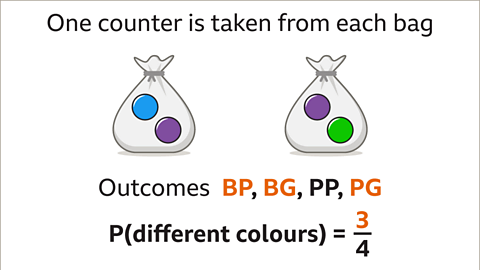 One counter is taken from each bag

Outcomes BP, BG, PP, PG

P(different colours) = $\frac{3}{4}$